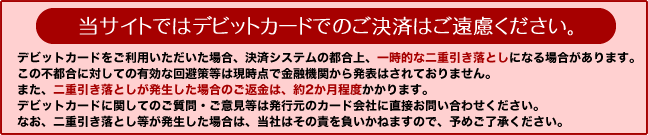 当サイトではデビットカードでのご決済はご遠慮ください。

デビットカードをご利用いただいた場合、決済システムの都合上、一時的な二重引き落としになる場合があります。
この不都合に対しての有効な回避策等は現時点で金融機関から発表はされておりません。
また、二重引き落としが発生した場合のご返金は、約2か月程度かかります。
デビットカードに関してのご質問・ご意見等は発行元のカード会社に直接お問い合わせください。
なお、二重引き落とし等が発生した場合は、当社はその責を負いかねますので、予めご了承ください。